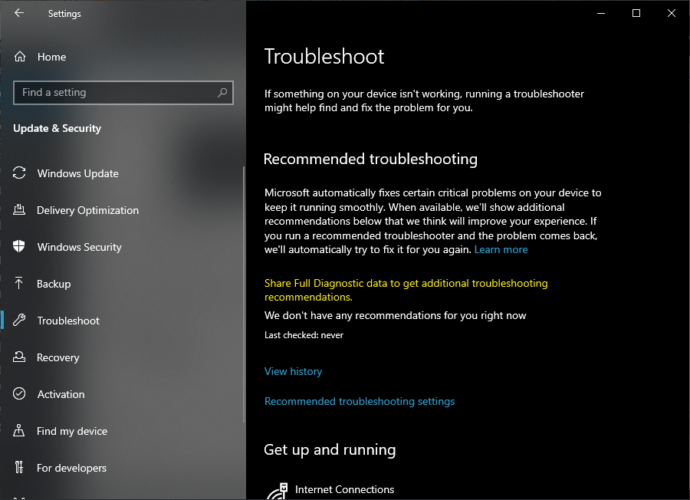 Settings

Home

Find a setting

Update & Security

Windows Update

Delivery Optimization

Windows Security

Backup

Troubleshoot

Recovery

Activation

Find my device

For developers

Troubleshoot

If something on your device isn't working, running a troubleshooter might help find and fix the problem for you.

Recommended troubleshooting

Microsoft automatically fixes certain critical problems on your device to keep it running smoothly. When available, we'll show additional recommendations below that we think will improve your experience. If you run a recommended troubleshooter and the problem comes back, we'll automatically try to fix it for you again. Learn more

Share Full Diagnostic data to get additional troubleshooting recommendations.

We don't have any recommendations for you right now

Last checked: never

View history

Recommended troubleshooting settings

Get up and running

Internet Connections